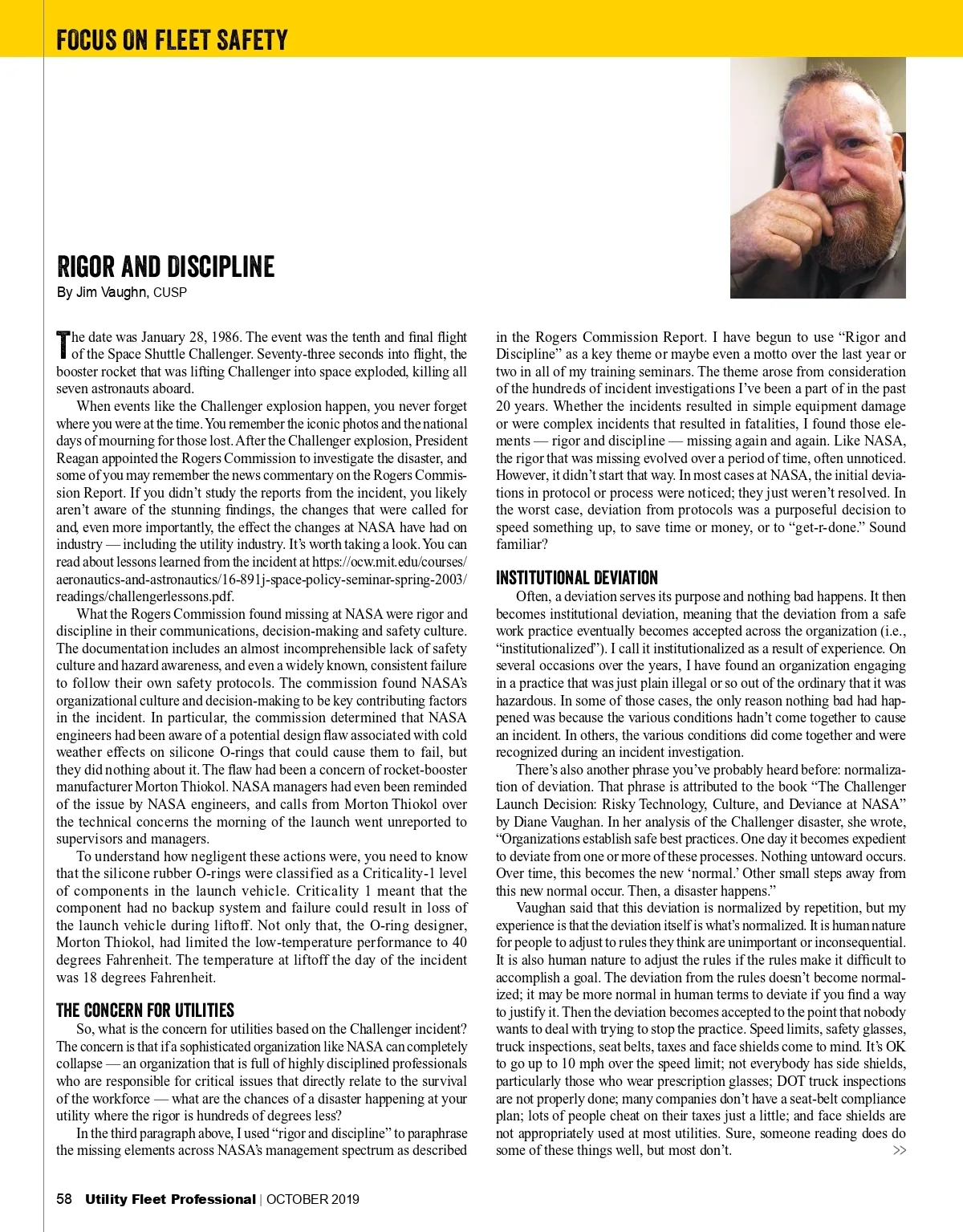 FOCUS ON FLEET SAFETY

RIGOR AND DISCIPLINE

By Jim Vaughn, CUSP

The date was January 28, 1986. The event was the tenth and final flight of the Space Shuttle Challenger. Seventy-three seconds into flight, the booster rocket that was lifting Challenger into space exploded, killing all seven astronauts aboard.

When events like the Challenger explosion happen, you never forget where you were at the time. You remember the iconic photos and the national days of mourning for those lost. After the Challenger explosion, President Reagan appointed the Rogers Commission to investigate the disaster, and some of you may remember the news commentary on the Rogers Commission Report. If you didn't study the reports from the incident, you likely aren't aware of the stunning findings, the changes that were called for and, even more importantly, the effect the changes at NASA have had on industry — including the utility industry. It's worth taking a look. You can read about lessons learned from the incident at https://ocw.mit.edu/courses/aeronautics-and-astronautics/16-891j-space-policy-seminar-spring-2003/readings/challengerlessons.pdf.

What the Rogers Commission found missing at NASA were rigor and discipline in their communications, decision-making and safety culture. The documentation includes an almost incomprehensible lack of safety culture and hazard awareness, and even a widely known, consistent failure to follow their own safety protocols. The commission found NASA's organizational culture and decision-making to be key contributing factors in the incident. In particular, the commission determined that NASA engineers had been aware of a potential design flaw associated with cold weather effects on silicone O-rings that could cause them to fail, but they did nothing about it. The flaw had been a concern of rocket-booster manufacturer Morton Thiokol. NASA managers had even been reminded of the issue by NASA engineers, and calls from Morton Thiokol over the technical concerns the morning of the launch went unreported to supervisors and managers.

To understand how negligent these actions were, you need to know that the silicone rubber O-rings were classified as a Criticality-1 level of components in the launch vehicle. Criticality 1 meant that the component had no backup system and failure could result in loss of the launch vehicle during liftoff. Not only that, the O-ring designer, Morton Thiokol, had limited the low-temperature performance to 40 degrees Fahrenheit. The temperature at liftoff the day of the incident was 18 degrees Fahrenheit.

THE CONCERN FOR UTILITIES

So, what is the concern for utilities based on the Challenger incident? The concern is that if a sophisticated organization like NASA can completely collapse — an organization that is full of highly disciplined professionals who are responsible for critical issues that directly relate to the survival of the workforce — what are the chances of a disaster happening at your utility where the rigor is hundreds of degrees less?

In the third paragraph above, I used "rigor and discipline" to paraphrase the missing elements across NASA's management spectrum as described in the Rogers Commission Report. I have begun to use "Rigor and Discipline" as a key theme or maybe even a motto over the last year or two in all of my training seminars. The theme arose from consideration of the hundreds of incident investigations I've been a part of in the past 20 years. Whether the incidents resulted in simple equipment damage or were complex incidents that resulted in fatalities, I found those elements — rigor and discipline — missing again and again. Like NASA, the rigor that was missing evolved over a period of time, often unnoticed. However, it didn't start that way. In most cases at NASA, the initial deviations in protocol or process were noticed; they just weren't resolved. In the worst case, deviation from protocols was a purposeful decision to speed something up, to save time or money, or to "get-r-done." Sound familiar?

INSTITUTIONAL DEVIATION

Often, a deviation serves its purpose and nothing bad happens. It then becomes institutional deviation, meaning that the deviation from a safe work practice eventually becomes accepted across the organization (i.e., "institutionalized"). I call it institutionalized as a result of experience. On several occasions over the years, I have found an organization engaging in a practice that was just plain illegal or so out of the ordinary that it was hazardous. In some of those cases, the only reason nothing bad had happened was because the various conditions hadn't come together to cause an incident. In others, the various conditions did come together and were recognized during an incident investigation.

There's also another phrase you've probably heard before: normalization of deviation. That phrase is attributed to the book "The Challenger Launch Decision: Risky Technology, Culture, and Deviance at NASA" by Diane Vaughan. In her analysis of the Challenger disaster, she wrote, "Organizations establish safe best practices. One day it becomes expedient to deviate from one or more of these processes. Nothing untoward occurs. Over time, this becomes the new 'normal.' Other small steps away from this new normal occur. Then, a disaster happens."

Vaughan said that this deviation is normalized by repetition, but my experience is that the deviation itself is what's normalized. It is human nature for people to adjust to rules they think are unimportant or inconsequential. It is also human nature to adjust the rules if the rules make it difficult to accomplish a goal. The deviation from the rules doesn't become normalized; it may be more normal in human terms to deviate if you find a way to justify it. Then the deviation becomes accepted to the point that nobody wants to deal with trying to stop the practice. Speed limits, safety glasses, truck inspections, seat belts, taxes and face shields come to mind. It's OK to go up to 10 mph over the speed limit; not everybody has side shields, particularly those who wear prescription glasses; DOT truck inspections are not properly done; many companies don't have a seat-belt compliance plan; lots of people cheat on their taxes just a little; and face shields are not appropriately used at most utilities. Sure, someone reading does do some of these things well, but most don't. >>

58 Utility Fleet Professional | OCTOBER 2019